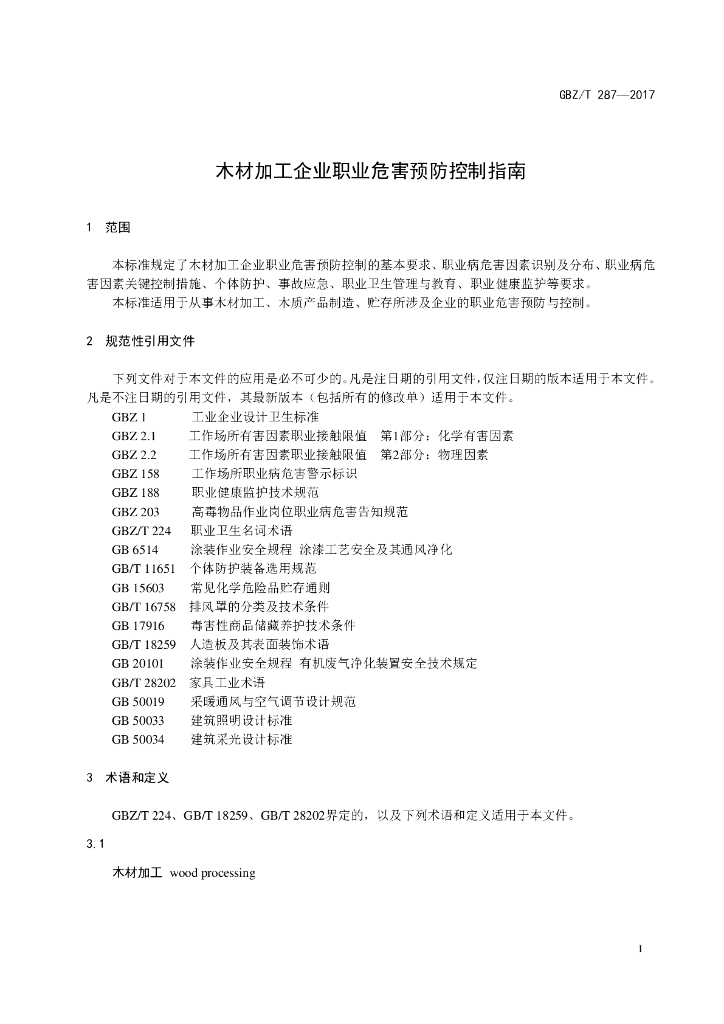 GBZ/T 287—2017

木材加工企业职业危害预防控制指南

1 范围

本标准规定了木材加工企业职业危害预防控制的基本要求、职业病危害因素识别及分布、职业病危害因素关键控制措施、个体防护、事故应急、职业卫生管理与教育、职业健康监护等要求。

本标准适用于从事木材加工、木质产品制造、贮存所涉及企业的职业危害预防与控制。

2 规范性引用文件

下列文件对于本文件的应用是必不可少的。凡是注日期的引用文件，仅注日期的版本适用于本文件。凡是不注日期的引用文件，其最新版本（包括所有的修改单）适用于本文件。

GBZ 1 工业企业设计卫生标准
GBZ 2.1 工作场所有害因素职业接触限值 第1部分：化学有害因素
GBZ 2.2 工作场所有害因素职业接触限值 第2部分：物理因素
GBZ 158 工作场所职业病危害警示标识
GBZ 188 职业健康监护技术规范
GBZ 203 高毒物品作业岗位职业病危害告知规范
GBZ/T 224 职业卫生名词术语
GB 6514 涂装作业安全规程 涂漆工艺安全及其通风净化
GB/T 11651 个体防护装备选用规范
GB 15603 常见化学危险品贮存通则
GB/T 16758 排风罩的分类及技术条件
GB 17916 毒害性商品储藏养护技术条件
GB/T 18259 人造板及其表面装饰术语
GB 20101 涂装作业安全规程 有机废气净化装置安全技术规定
GB/T 28202 家具工业术语
GB 50019 采暖通风与空气调节设计规范
GB 50033 建筑照明设计标准
GB 50034 建筑采光设计标准

3 术语和定义

GBZ/T 224、GB/T 18259、GB/T 28202界定的，以及下列术语和定义适用于本文件。

3.1

木材加工 wood processing

1